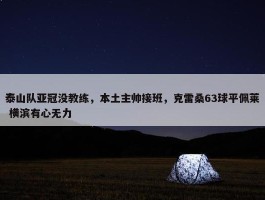 泰山队亚冠没教练，本土主帅接班，克雷桑63球平佩莱 横滨有心无力